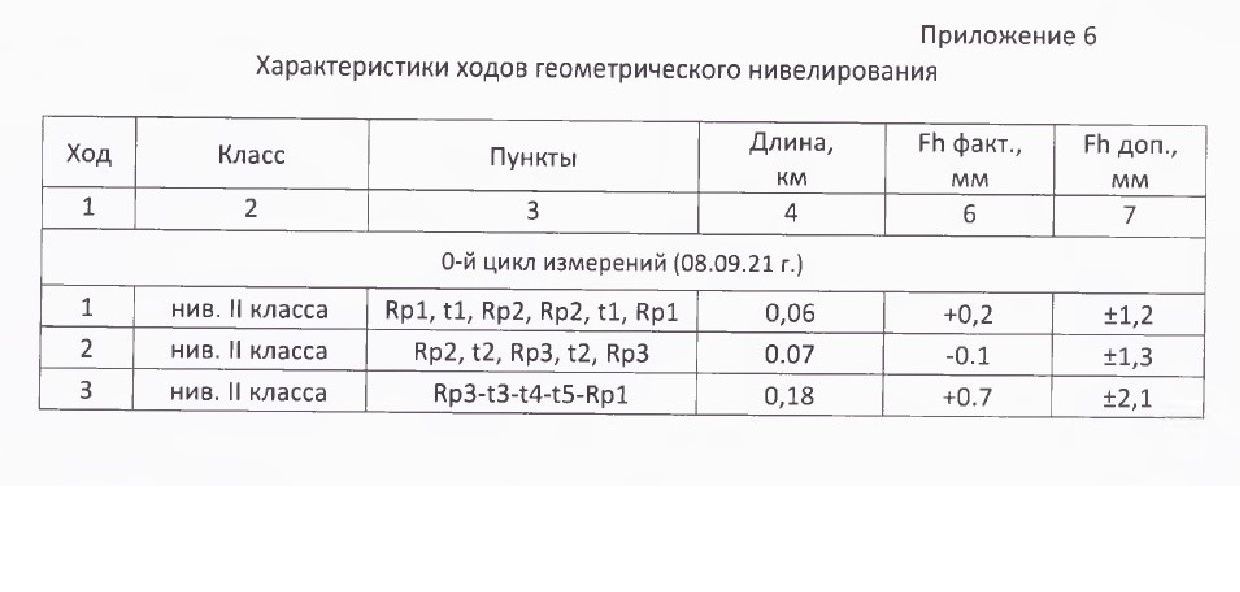 Приложение 6

Характеристики ходов геометрического нивелирования

| Ход | Класс | Пункты | Длина, км | Fh факт., мм | Fh доп., мм |
|---|---|---|---|---|---|
| 1 | 2 | 3 | 4 | 6 | 7 |
| 0-й цикл измерений (08.09.21 г.) | | | | | |
| 1 | нив. II класса | Rp1, t1, Rp2, Rp2, t1, Rp1 | 0,06 | +0,2 | ±1,2 |
| 2 | нив. II класса | Rp2, t2, Rp3, t2, Rp3 | 0.07 | -0.1 | ±1,3 |
| 3 | нив. II класса | Rp3-t3-t4-t5-Rp1 | 0,18 | +0.7 | ±2,1 |